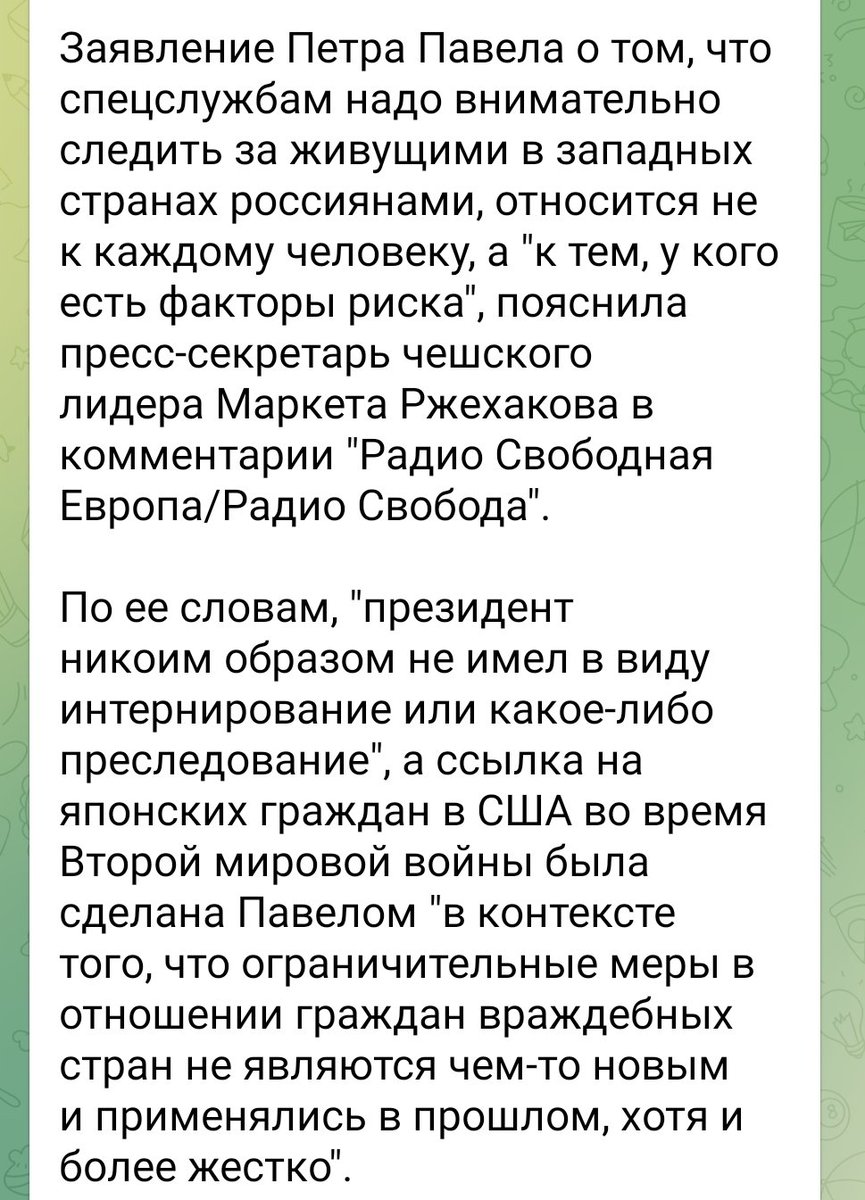 Заявление Петра Павела о том, что спецслужбам надо внимательно следить за живущими в западных странах россиянами, относится не к каждому человеку, а "к тем, у кого есть факторы риска", пояснила пресс-секретарь чешского лидера Маркета Ржехакова в комментарии "Радио Свободная Европа/Радио Свобода".

По ее словам, "президент никоим образом не имел в виду интернирование или какое-либо преследование", а ссылка на японских граждан в США во время Второй мировой войны была сделана Павелом "в контексте того, что ограничительные меры в отношении граждан враждебных стран не являются чем-то новым и применялись в прошлом, хотя и более жестко".